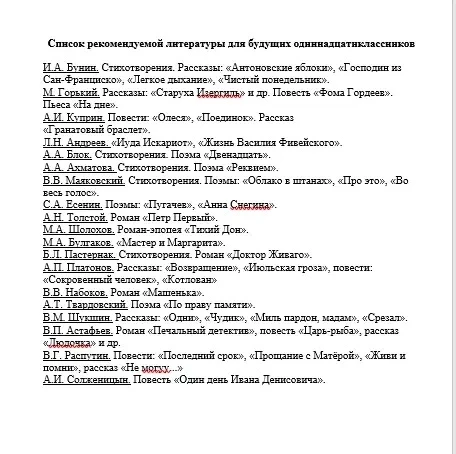 Список рекомендуемой литературы для будущих одиннадцатиклассников

И.А. Бунин. Стихотворения. Рассказы: «Антоновские яблоки», «Господин из Сан-Франциско», «Легкое дыхание», «Чистый понедельник».
М. Горький. Рассказы: «Старуха Изергиль» и др. Повесть «Фома Гордеев». Пьеса «На дне».
А.И. Куприн. Повести: «Олеся», «Поединок». Рассказ «Гранатовый браслет».
Л.Н. Андреев. «Иуда Искариот», «Жизнь Василия Фивейского».
А.А. Блок. Стихотворения. Поэма «Двенадцать».
А.А. Ахматова. Стихотворения. Поэма «Реквием».
В.В. Маяковский. Стихотворения. Поэмы: «Облако в штанах», «Про это», «Во весь голос».
С.А. Есенин. Поэмы: «Пугачев», «Анна Снегина».
А.Н. Толстой. Роман «Петр Первый».
М.А. Шолохов. Роман-эпопея «Тихий Дон».
М.А. Булгаков. «Мастер и Маргарита».
Б.Л. Пастернак. Стихотворения. Роман «Доктор Живаго».
А.П. Платонов. Рассказы: «Возвращение», «Июльская гроза», повести: «Сокровенный человек», «Котлован»
В.В. Набоков. Роман «Машенька».
А.Т. Твардовский. Поэма «По праву памяти».
В.М. Шукшин. Рассказы: «Одни», «Чудик», «Миль пардон, мадам», «Срезал».
В.П. Астафьев. Роман «Печальный детектив», повесть «Царь-рыба», рассказ «Людочка» и др.
В.Г. Распутин. Повести: «Последний срок», «Прощание с Матёрой», «Живи и помни», рассказ «Не могу...»
А.И. Солженицын. Повесть «Один день Ивана Денисовича».